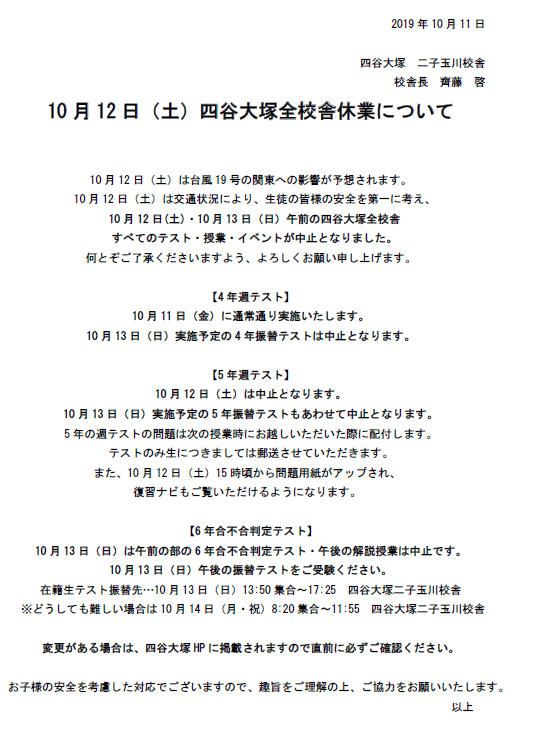 2019 年 10 月 11 日

四谷大塚　二子玉川校舎
校舎長　齊藤　啓

10 月 12 日（土）四谷大塚全校舎休業について

10 月 12 日（土）は台風 19 号の関東への影響が予想されます。
10 月 12 日（土）は交通状況により、生徒の皆様の安全を第一に考え、
10 月 12 日(土)・10 月 13 日（日）午前の四谷大塚全校舎
すべてのテスト・授業・イベントが中止となりました。
何とぞご了承くださいますよう、よろしくお願い申し上げます。

【4 年週テスト】
10 月 11 日（金）に通常通り実施いたします。
10 月 13 日（日）実施予定の 4 年振替テストは中止となります。

【5 年週テスト】
10 月 12 日（土）は中止となります。
10 月 13 日（日）実施予定の 5 年振替テストもあわせて中止となります。
5 年の週テストの問題は次の授業時にお越しいただいた際に配付します。
テストのみ生につきましては郵送させていただきます。
また、10 月 12 日（土）15 時頃から問題用紙がアップされ、
復習ナビもご覧いただけるようになります。

【6 年合不合判定テスト】
10 月 13 日（日）は午前の部の 6 年合不合判定テスト・午後の解説授業は中止です。
10 月 13 日（日）午後の振替テストをご受験ください。
在籍生テスト振替先…10 月 13 日（日）13:50 集合～17:25　四谷大塚二子玉川校舎
※どうしても難しい場合は 10 月 14 日（月・祝）8:20 集合～11:55　四谷大塚二子玉川校舎

変更がある場合は、四谷大塚 HP に掲載されますので直前に必ずご確認ください。

お子様の安全を考慮した対応でございますので、趣旨をご理解の上、ご協力をお願いいたします。
以上